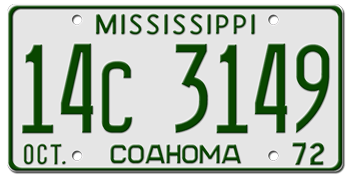 MISSISSIPPI

14C 3149

OCT. COAHOMA 72